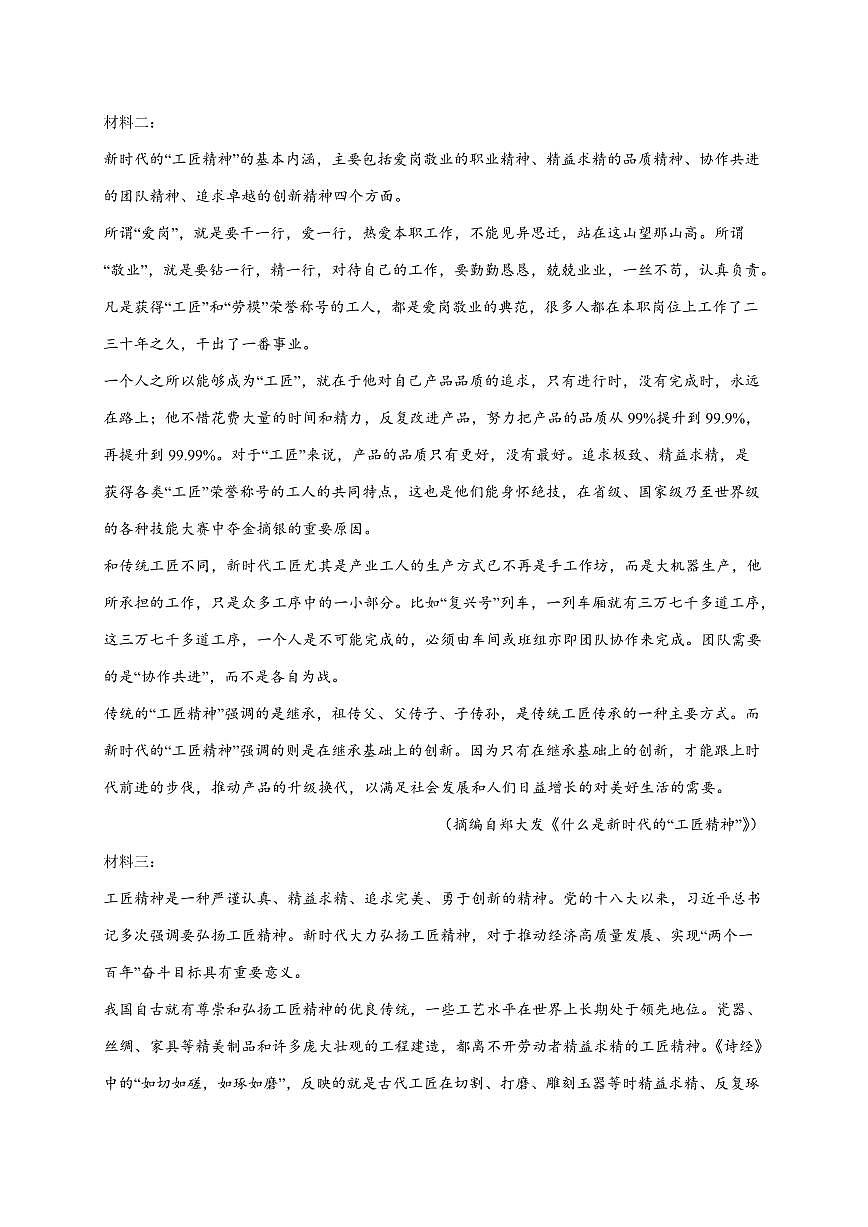 材料二：

新时代的“工匠精神”的基本内涵，主要包括爱岗敬业的职业精神、精益求精的品质精神、协作共进的团队精神、追求卓越的创新精神四个方面。

所谓“爱岗”，就是要干一行，爱一行，热爱本职工作，不能见异思迁，站在这山望那山高。所谓“敬业”，就是要钻一行，精一行，对待自己的工作，要勤勤恳恳，兢兢业业，一丝不苟，认真负责。凡是获得“工匠”和“劳模”荣誉称号的工人，都是爱岗敬业的典范，很多人都在本职岗位上工作了二三十年之久，干出了一番事业。

一个人之所以能够成为“工匠”，就在于他对自己产品品质的追求，只有进行时，没有完成时，永远在路上；他不惜花费大量的时间和精力，反复改进产品，努力把产品的品质从99%提升到99.9%，再提升到99.99%。对于“工匠”来说，产品的品质只有更好，没有最好。追求极致、精益求精，是获得各类“工匠”荣誉称号的工人的共同特点，这也是他们能身怀绝技，在省级、国家级乃至世界级的各种技能大赛中夺金摘银的重要原因。

和传统工匠不同，新时代工匠尤其是产业工人的生产方式已不再是手工作坊，而是大机器生产，他所承担的工作，只是众多工序中的一小部分。比如“复兴号”列车，一列车厢就有三万七千多道工序，这三万七千多道工序，一个人是不可能完成的，必须由车间或班组亦即团队协作来完成。团队需要的是“协作共进”，而不是各自为战。

传统的“工匠精神”强调的是继承，祖传父、父传子、子传孙，是传统工匠传承的一种主要方式。而新时代的“工匠精神”强调的则是在继承基础上的创新。因为只有在继承基础上的创新，才能跟上时代前进的步伐，推动产品的升级换代，以满足社会发展和人们日益增长的对美好生活的需要。

（摘编自郑大发《什么是新时代的“工匠精神”》）

材料三：

工匠精神是一种严谨认真、精益求精、追求完美、勇于创新的精神。党的十八大以来，习近平总书记多次强调要弘扬工匠精神。新时代大力弘扬工匠精神，对于推动经济高质量发展、实现“两个一百年”奋斗目标具有重要意义。

我国自古就有尊崇和弘扬工匠精神的优良传统，一些工艺水平在世界上长期处于领先地位。瓷器、丝绸、家具等精美制品和许多庞大壮观的工程建造，都离不开劳动者精益求精的工匠精神。《诗经》中的“如切如磋，如琢如磨”，反映的就是古代工匠在切割、打磨、雕刻玉器等时精益求精、反复琢